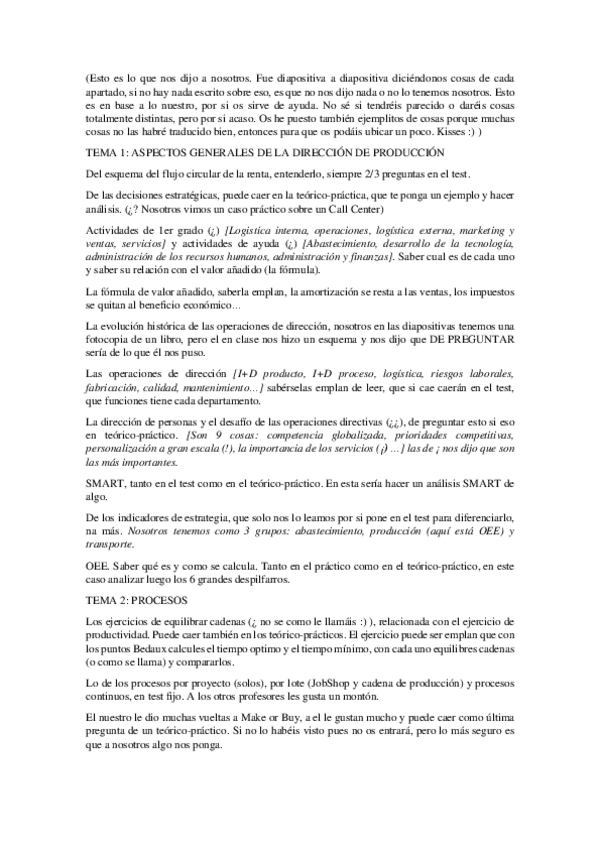 (Esto es lo que nos dijo a nosotros. Fue diapositiva a diapositiva diciéndonos cosas de cada apartado, si no hay nada escrito sobre eso, es que no nos dijo nada o no lo tenemos nosotros. Esto es en base a lo nuestro, por si os sirve de ayuda. No sé si tendréis parecido o daréis cosas totalmente distintas, pero por si acaso. Os he puesto también ejemplitos de cosas porque muchas cosas no las habré traducido bien, entonces para que os podáis ubicar un poco. Kisses :) )

TEMA 1: ASPECTOS GENERALES DE LA DIRECCIÓN DE PRODUCCIÓN

Del esquema del flujo circular de la renta, entenderlo, siempre 2/3 preguntas en el test.

De las decisiones estratégicas, puede caer en la teórico-práctica, que te ponga un ejemplo y hacer análisis. (¿? Nosotros vimos un caso práctico sobre un Call Center)

Actividades de 1er grado (¿) [Logística interna, operaciones, logística externa, marketing y ventas, servicios] y actividades de ayuda (¿) [Abastecimiento, desarrollo de la tecnología, administración de los recursos humanos, administración y finanzas]. Saber cual es de cada uno y saber su relación con el valor añadido (la fórmula).

La fórmula de valor añadido, saberla emplan, la amortización se resta a las ventas, los impuestos se quitan al beneficio económico…

La evolución histórica de las operaciones de dirección, nosotros en las diapositivas tenemos una fotocopia de un libro, pero el en clase nos hizo un esquema y nos dijo que DE PREGUNTAR sería de lo que él nos puso.

Las operaciones de dirección [I+D producto, I+D proceso, logística, riesgos laborales, fabricación, calidad, mantenimiento…] sabérselas emplan de leer, que si cae caerán en el test, que funciones tiene cada departamento.

La dirección de personas y el desafío de las operaciones directivas (¿¿), de preguntar esto si eso en teórico-práctico. [Son 9 cosas: competencia globalizada, prioridades competitivas, personalización a gran escala (!), la importancia de los servicios (¡) …] las de ¡ nos dijo que son las más importantes.

SMART, tanto en el test como en el teórico-práctico. En esta sería hacer un análisis SMART de algo.

De los indicadores de estrategia, que solo nos lo leamos por si pone en el test para diferenciarlo, na más. Nosotros tenemos como 3 grupos: abastecimiento, producción (aquí está OEE) y transporte.

OEE. Saber qué es y como se calcula. Tanto en el práctico como en el teórico-práctico, en este caso analizar luego los 6 grandes despilfarros.

TEMA 2: PROCESOS

Los ejercicios de equilibrar cadenas (¿ no se como le llamáis :) ), relacionada con el ejercicio de productividad. Puede caer también en los teórico-prácticos. El ejercicio puede ser emplan que con los puntos Bedaux calcules el tiempo optimo y el tiempo mínimo, con cada uno equilibres cadenas (o como se llama) y compararlos.

Lo de los procesos por proyecto (solos), por lote (JobShop y cadena de producción) y procesos continuos, en test fijo. A los otros profesores les gusta un montón.

El nuestro le dio muchas vueltas a Make or Buy, a el le gustan mucho y puede caer como última pregunta de un teórico-práctico. Si no lo habéis visto pues no os entrará, pero lo más seguro es que a nosotros algo nos ponga.